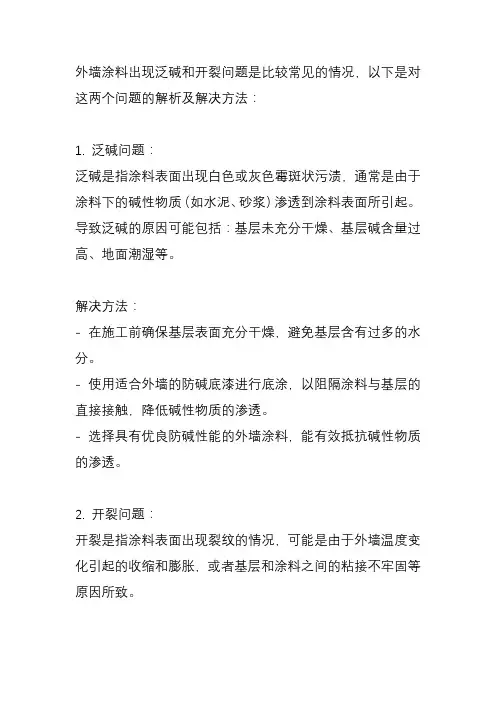 外墙涂料出现泛碱和开裂问题是比较常见的情况，以下是对这两个问题的解析及解决方法：

1. 泛碱问题：
泛碱是指涂料表面出现白色或灰色霉斑状污渍，通常是由于涂料下的碱性物质（如水泥、砂浆）渗透到涂料表面所引起。导致泛碱的原因可能包括：基层未充分干燥、基层碱含量过高、地面潮湿等。

解决方法：
- 在施工前确保基层表面充分干燥，避免基层含有过多的水分。
- 使用适合外墙的防碱底漆进行底涂，以阻隔涂料与基层的直接接触，降低碱性物质的渗透。
- 选择具有优良防碱性能的外墙涂料，能有效抵抗碱性物质的渗透。

2. 开裂问题：
开裂是指涂料表面出现裂纹的情况，可能是由于外墙温度变化引起的收缩和膨胀，或者基层和涂料之间的粘接不牢固等原因所致。